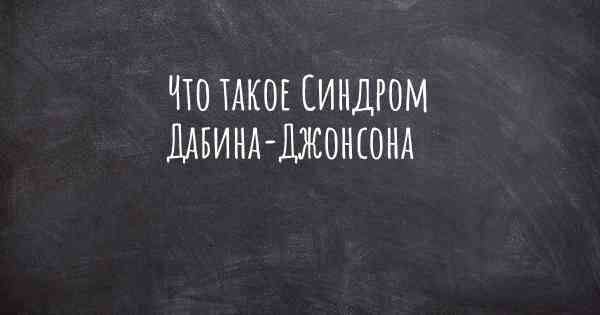 Что такое Синдром Дабина-Джонсона